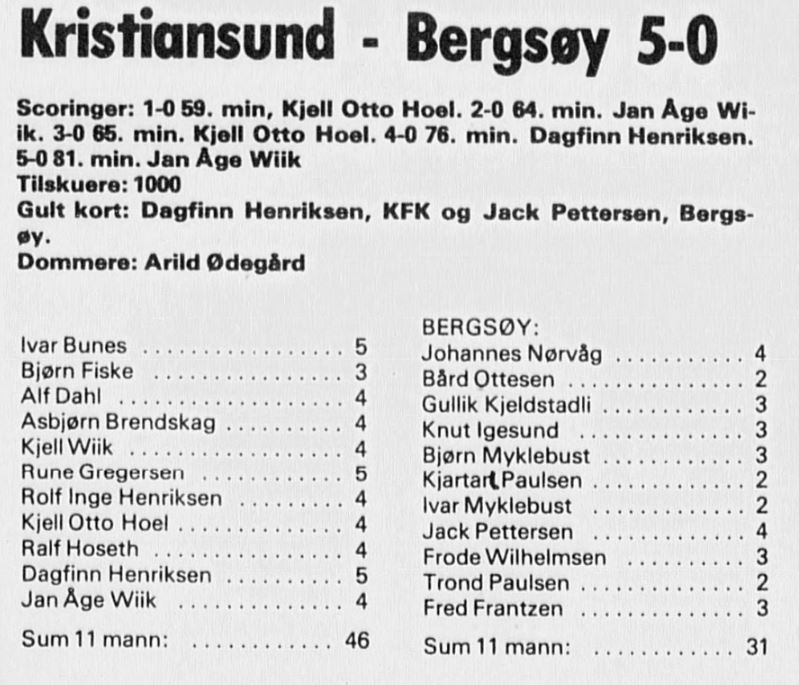 Kristiansund - Bergsøy 5-0

Scoringer: 1-0 59. min, Kjell Otto Hoel. 2-0 64. min. Jan Åge Wiik. 3-0 65. min. Kjell Otto Hoel. 4-0 76. min. Dagfinn Henriksen. 5-0 81. min. Jan Åge Wiik
Tilskuere: 1000
Gult kort: Dagfinn Henriksen, KFK og Jack Pettersen, Bergsøy.
Dommere: Arild Ødegård

Ivar Bunes 5
Bjørn Fiske 3
Alf Dahl 4
Asbjørn Brendskag 4
Kjell Wiik 4
Rune Gregersen 5
Rolf Inge Henriksen 4
Kjell Otto Hoel 4
Ralf Hoseth 4
Dagfinn Henriksen 5
Jan Åge Wiik 4
Sum 11 mann: 46

BERGSØY:
Johannes Nørvåg 4
Bård Ottesen 2
Gullik Kjeldstadli 3
Knut Igesund 3
Bjørn Myklebust 3
Kjartan Paulsen 2
Ivar Myklebust 2
Jack Pettersen 4
Frode Wilhelmsen 3
Trond Paulsen 2
Fred Frantzen 3
Sum 11 mann: 31